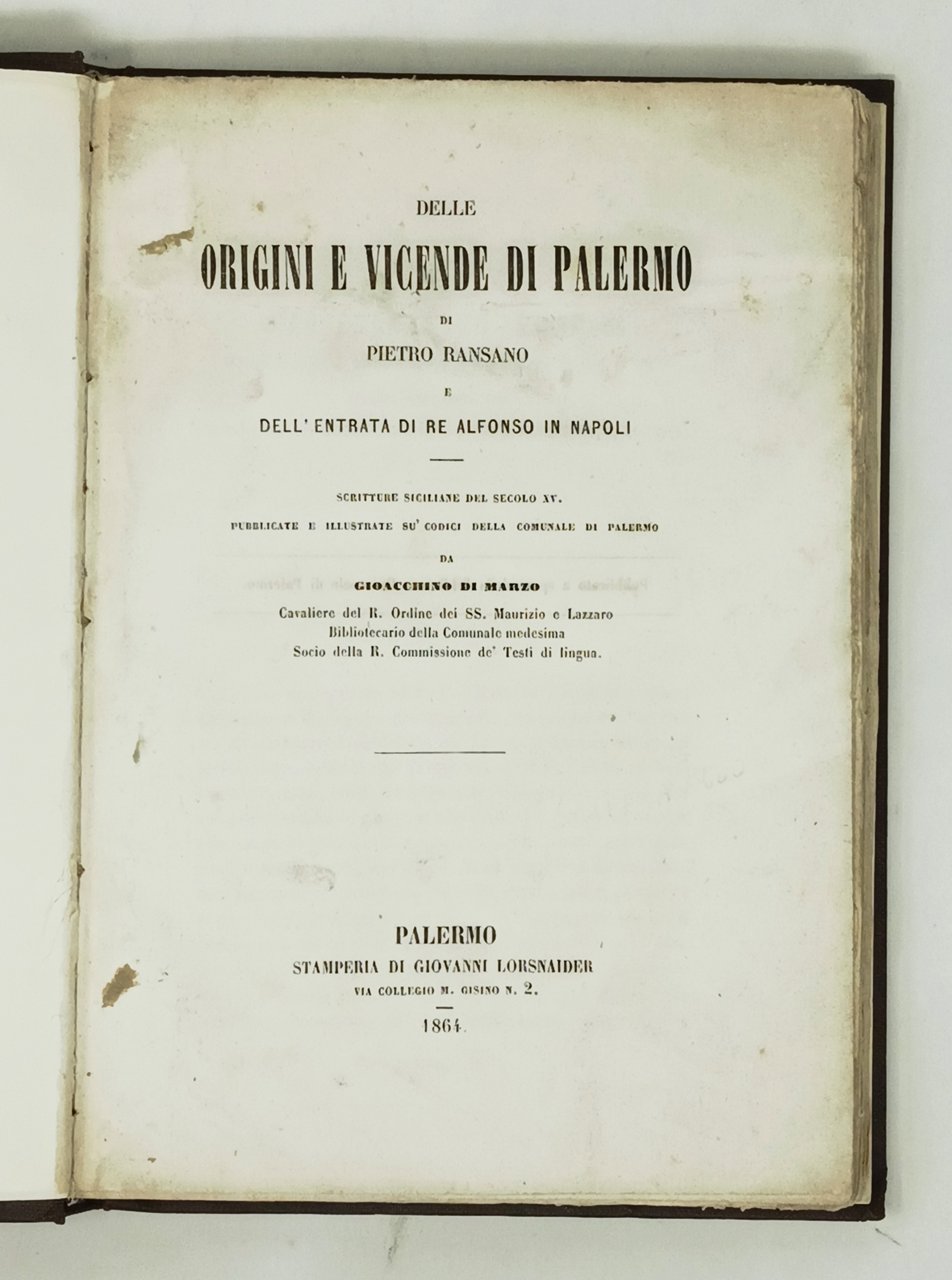 DELLE

ORIGINI E VICENDE DI PALERMO

DI

PIETRO RANSANO

E

DELL' ENTRATA DI RE ALFONSO IN NAPOLI

SCRITTURE SICILIANE DEL SECOLO XV.

PUBBLICATE E ILLUSTRATE SU' CODICI DELLA COMUNALE DI PALERMO

DA

GIOACCHINO DI MARZO

Cavaliere del R. Ordine dei SS. Maurizio e Lazzaro
Bibliotecario della Comunale medesima
Socio della R. Commissione de' Testi di lingua.

PALERMO
STAMPERIA DI GIOVANNI LORSNAIDER
VIA COLLEGIO M. GISINO N. 2.

1864.